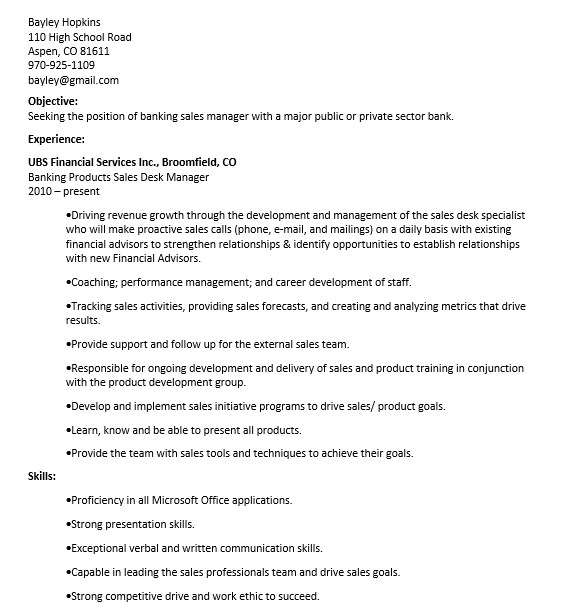 Bayley Hopkins
110 High School Road
Aspen, CO 81611
970-925-1109
bayley@gmail.com

Objective:
Seeking the position of banking sales manager with a major public or private sector bank.

Experience:

UBS Financial Services Inc., Broomfield, CO
Banking Products Sales Desk Manager
2010 – present

•Driving revenue growth through the development and management of the sales desk specialist who will make proactive sales calls (phone, e-mail, and mailings) on a daily basis with existing financial advisors to strengthen relationships & identify opportunities to establish relationships with new Financial Advisors.

•Coaching; performance management; and career development of staff.

•Tracking sales activities, providing sales forecasts, and creating and analyzing metrics that drive results.

•Provide support and follow up for the external sales team.

•Responsible for ongoing development and delivery of sales and product training in conjunction with the product development group.

•Develop and implement sales initiative programs to drive sales/ product goals.

•Learn, know and be able to present all products.

•Provide the team with sales tools and techniques to achieve their goals.

Skills:

•Proficiency in all Microsoft Office applications.

•Strong presentation skills.

•Exceptional verbal and written communication skills.

•Capable in leading the sales professionals team and drive sales goals.

•Strong competitive drive and work ethic to succeed.